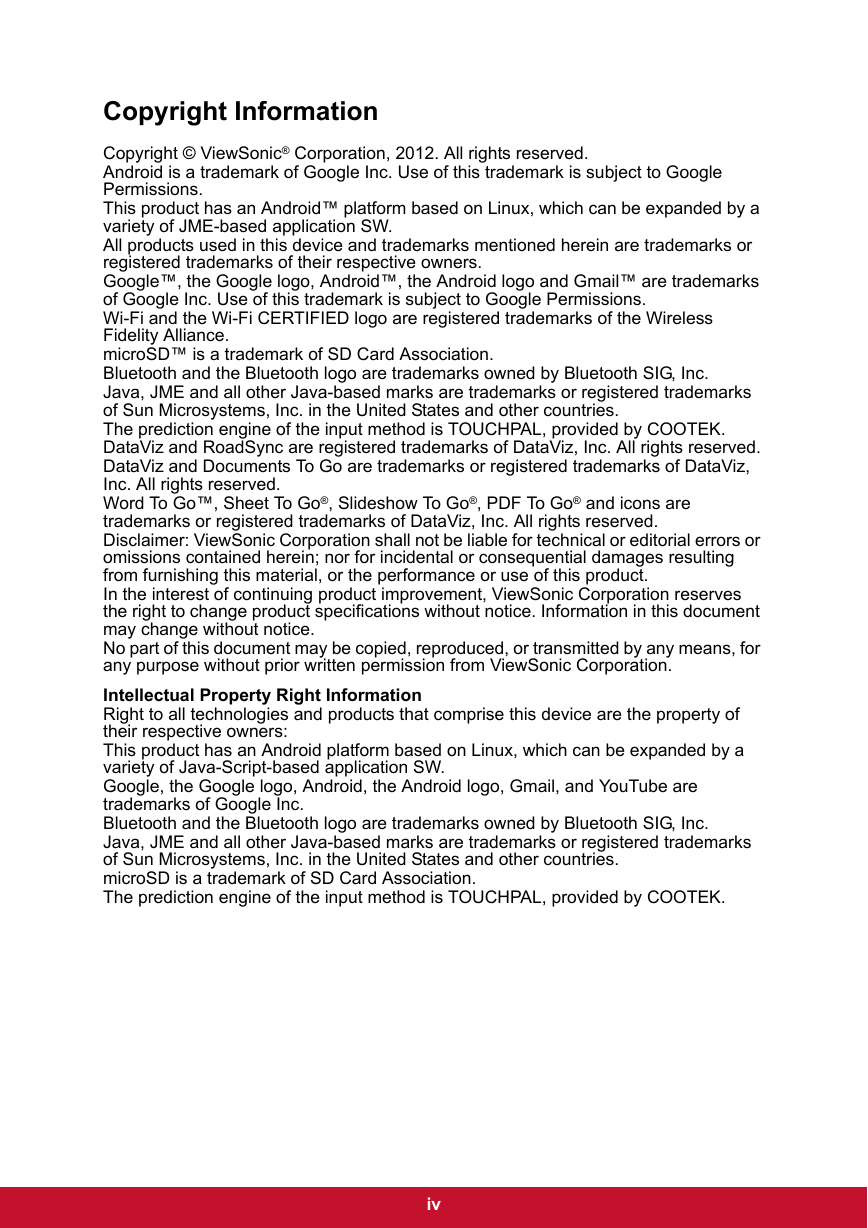 Copyright Information

Copyright © ViewSonic® Corporation, 2012. All rights reserved.
Android is a trademark of Google Inc. Use of this trademark is subject to Google Permissions.
This product has an Android™ platform based on Linux, which can be expanded by a variety of JME-based application SW.
All products used in this device and trademarks mentioned herein are trademarks or registered trademarks of their respective owners.
Google™, the Google logo, Android™, the Android logo and Gmail™ are trademarks of Google Inc. Use of this trademark is subject to Google Permissions.
Wi-Fi and the Wi-Fi CERTIFIED logo are registered trademarks of the Wireless Fidelity Alliance.
microSD™ is a trademark of SD Card Association.
Bluetooth and the Bluetooth logo are trademarks owned by Bluetooth SIG, Inc.
Java, JME and all other Java-based marks are trademarks or registered trademarks of Sun Microsystems, Inc. in the United States and other countries.
The prediction engine of the input method is TOUCHPAL, provided by COOTEK.
DataViz and RoadSync are registered trademarks of DataViz, Inc. All rights reserved.
DataViz and Documents To Go are trademarks or registered trademarks of DataViz, Inc. All rights reserved.
Word To Go™, Sheet To Go®, Slideshow To Go®, PDF To Go® and icons are trademarks or registered trademarks of DataViz, Inc. All rights reserved.
Disclaimer: ViewSonic Corporation shall not be liable for technical or editorial errors or omissions contained herein; nor for incidental or consequential damages resulting from furnishing this material, or the performance or use of this product.
In the interest of continuing product improvement, ViewSonic Corporation reserves the right to change product specifications without notice. Information in this document may change without notice.
No part of this document may be copied, reproduced, or transmitted by any means, for any purpose without prior written permission from ViewSonic Corporation.

Intellectual Property Right Information
Right to all technologies and products that comprise this device are the property of their respective owners:
This product has an Android platform based on Linux, which can be expanded by a variety of Java-Script-based application SW.
Google, the Google logo, Android, the Android logo, Gmail, and YouTube are trademarks of Google Inc.
Bluetooth and the Bluetooth logo are trademarks owned by Bluetooth SIG, Inc.
Java, JME and all other Java-based marks are trademarks or registered trademarks of Sun Microsystems, Inc. in the United States and other countries.
microSD is a trademark of SD Card Association.
The prediction engine of the input method is TOUCHPAL, provided by COOTEK.

iv